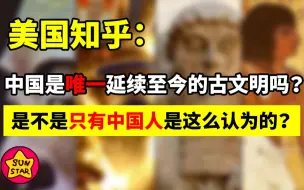 美国知乎：

中国是唯一延续至今的古文明吗？

是不是只有中国人是这么认为的？

SUN STAR